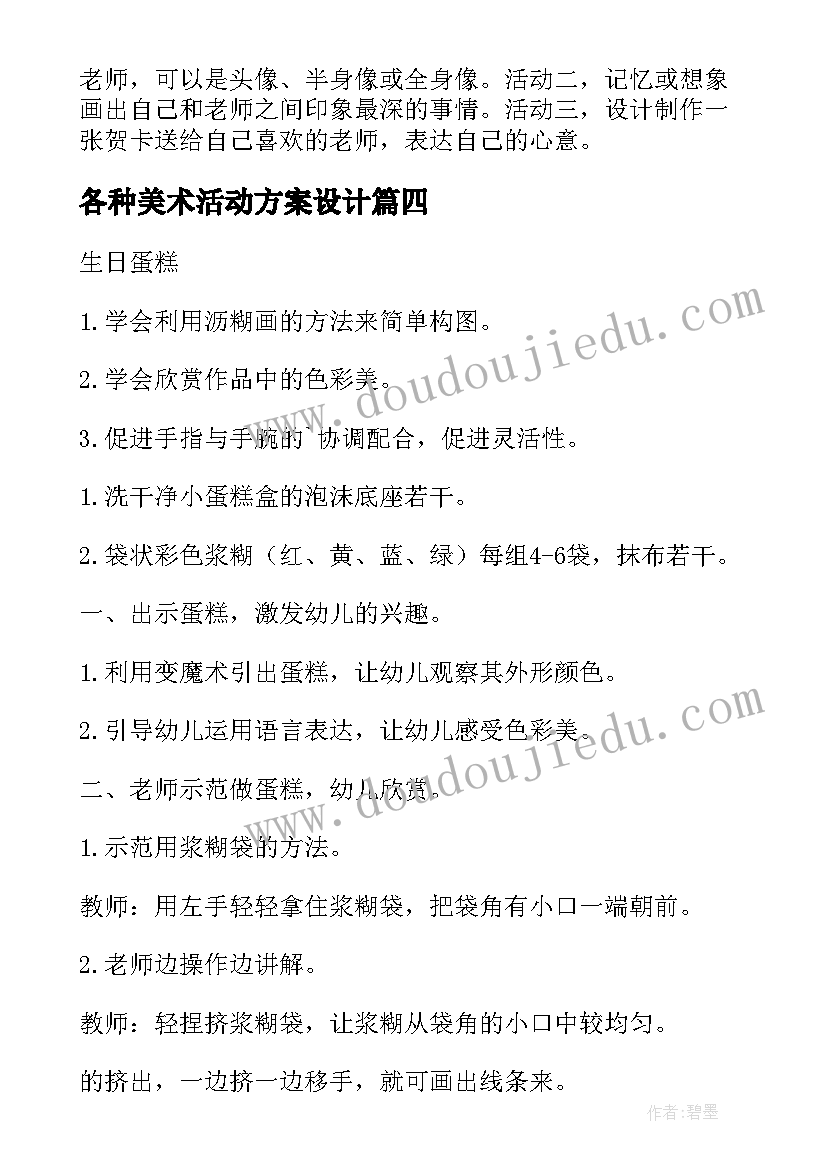 老师，可以是头像、半身像或全身像。活动二，记忆或想象画出自己和老师之间印象最深的事情。活动三，设计制作一张贺卡送给自己喜欢的老师，表达自己的心意。

各种美术活动方案设计篇四

生日蛋糕

1.学会利用沥糊画的方法来简单构图。

2.学会欣赏作品中的色彩美。

3.促进手指与手腕的 协调配合，促进灵活性。

1.洗干净小蛋糕盒的泡沫底座若干。

2.袋状彩色浆糊（红、黄、蓝、绿）每组4-6袋，抹布若干。

一、出示蛋糕，激发幼儿的兴趣。

1.利用变魔术引出蛋糕，让幼儿观察其外形颜色。

2.引导幼儿运用语言表达，让幼儿感受色彩美。

二、老师示范做蛋糕，幼儿欣赏。

1.示范用浆糊袋的方法。

教师：用左手轻轻拿住浆糊袋，把袋角有小口一端朝前。

2.老师边操作边讲解。

教师：轻捏挤浆糊袋，让浆糊从袋角的小口中较均匀。

的挤出，一边挤一边移手，就可画出线条来。

www.doudoujiedu.com

www.doudoujiedu.com

作者:碧墨